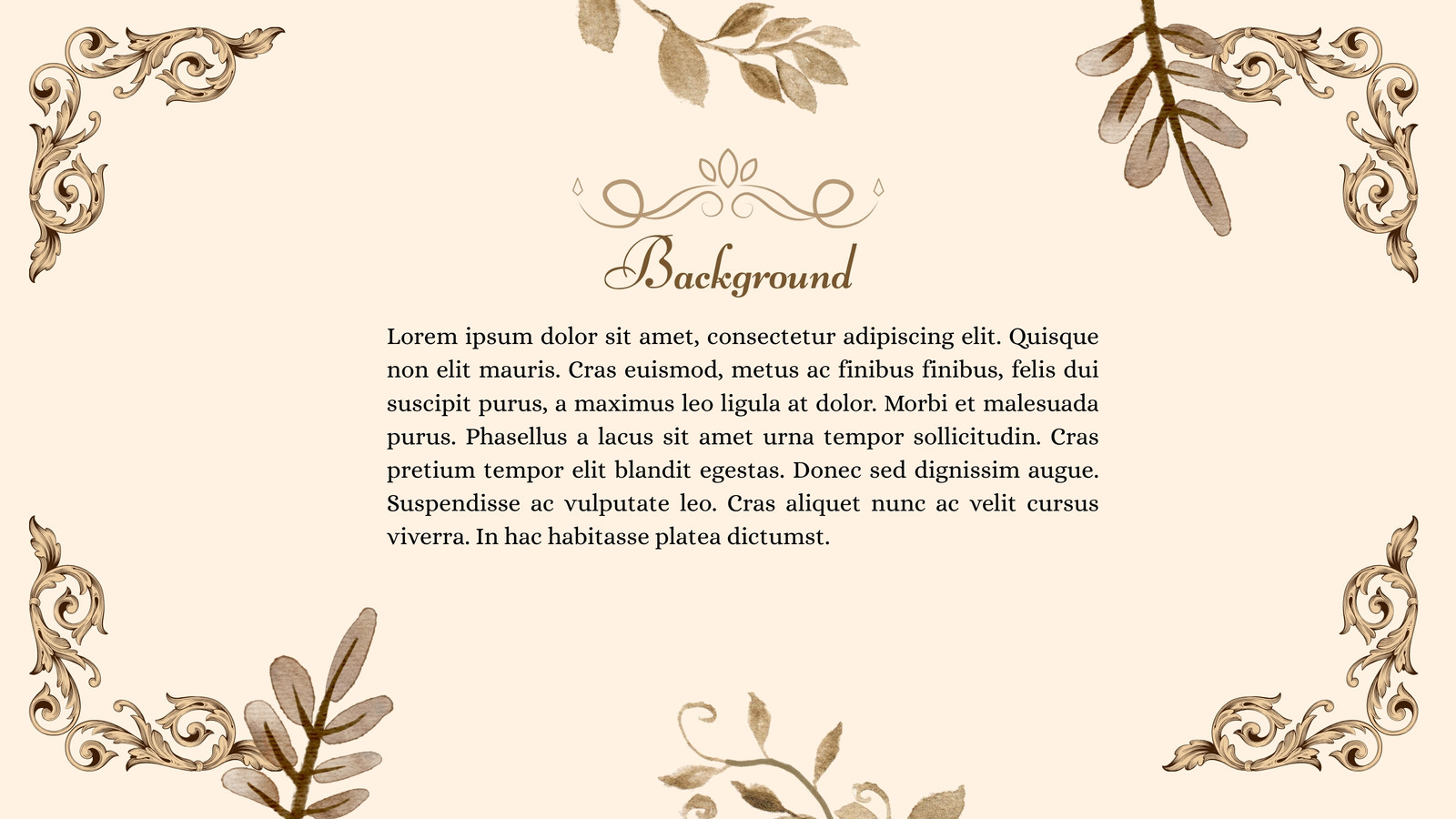 Background

Lorem ipsum dolor sit amet, consectetur adipiscing elit. Quisque non elit mauris. Cras euismod, metus ac finibus finibus, felis dui suscipit purus, a maximus leo ligula at dolor. Morbi et malesuada purus. Phasellus a lacus sit amet urna tempor sollicitudin. Cras pretium tempor elit blandit egestas. Donec sed dignissim augue. Suspendisse ac vulputate leo. Cras aliquet nunc ac velit cursus viverra. In hac habitasse platea dictumst.